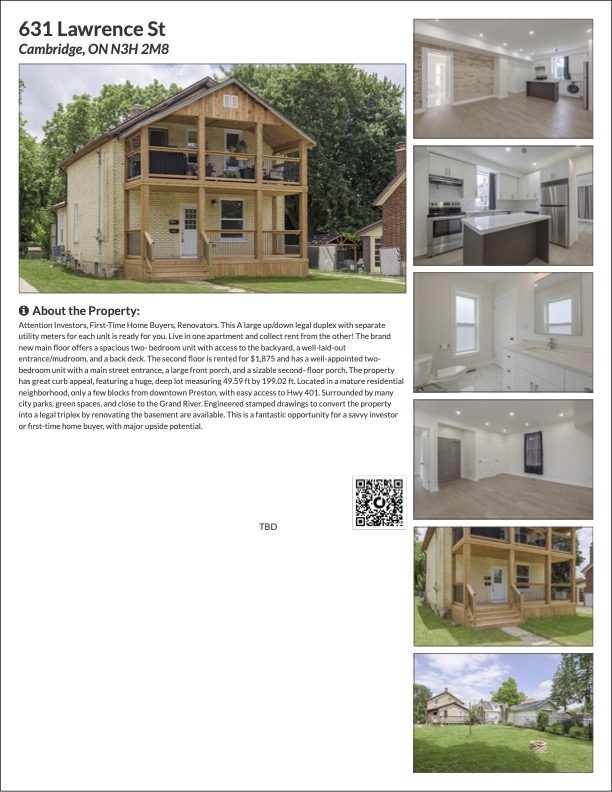 631 Lawrence St
Cambridge, ON N3H 2M8

About the Property:

Attention Investors, First-Time Home Buyers, Renovators. This A large up/down legal duplex with separate utility meters for each unit is ready for you. Live in one apartment and collect rent from the other! The brand new main floor offers a spacious two- bedroom unit with access to the backyard, a well-laid-out entrance/mudroom, and a back deck. The second floor is rented for $1,875 and has a well-appointed two-bedroom unit with a main street entrance, a large front porch, and a sizable second- floor porch. The property has great curb appeal, featuring a huge, deep lot measuring 49.59 ft by 199.02 ft. Located in a mature residential neighborhood, only a few blocks from downtown Preston, with easy access to Hwy 401. Surrounded by many city parks, green spaces, and close to the Grand River. Engineered stamped drawings to convert the property into a legal triplex by renovating the basement are available. This is a fantastic opportunity for a savvy investor or first-time home buyer, with major upside potential.

TBD